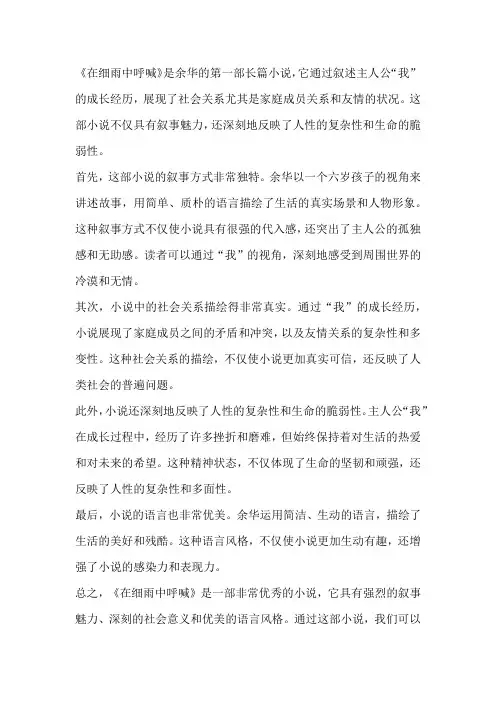 《在细雨中呼喊》是余华的第一部长篇小说，它通过叙述主人公“我”的成长经历，展现了社会关系尤其是家庭成员关系和友情的状况。这部小说不仅具有叙事魅力，还深刻地反映了人性的复杂性和生命的脆弱性。

首先，这部小说的叙事方式非常独特。余华以一个六岁孩子的视角来讲述故事，用简单、质朴的语言描绘了生活的真实场景和人物形象。这种叙事方式不仅使小说具有很强的代入感，还突出了主人公的孤独感和无助感。读者可以通过“我”的视角，深刻地感受到周围世界的冷漠和无情。

其次，小说中的社会关系描绘得非常真实。通过“我”的成长经历，小说展现了家庭成员之间的矛盾和冲突，以及友情关系的复杂性和多变性。这种社会关系的描绘，不仅使小说更加真实可信，还反映了人类社会的普遍问题。

此外，小说还深刻地反映了人性的复杂性和生命的脆弱性。主人公“我”在成长过程中，经历了许多挫折和磨难，但始终保持着对生活的热爱和对未来的希望。这种精神状态，不仅体现了生命的坚韧和顽强，还反映了人性的复杂性和多面性。

最后，小说的语言也非常优美。余华运用简洁、生动的语言，描绘了生活的美好和残酷。这种语言风格，不仅使小说更加生动有趣，还增强了小说的感染力和表现力。

总之，《在细雨中呼喊》是一部非常优秀的小说，它具有强烈的叙事魅力、深刻的社会意义和优美的语言风格。通过这部小说，我们可以